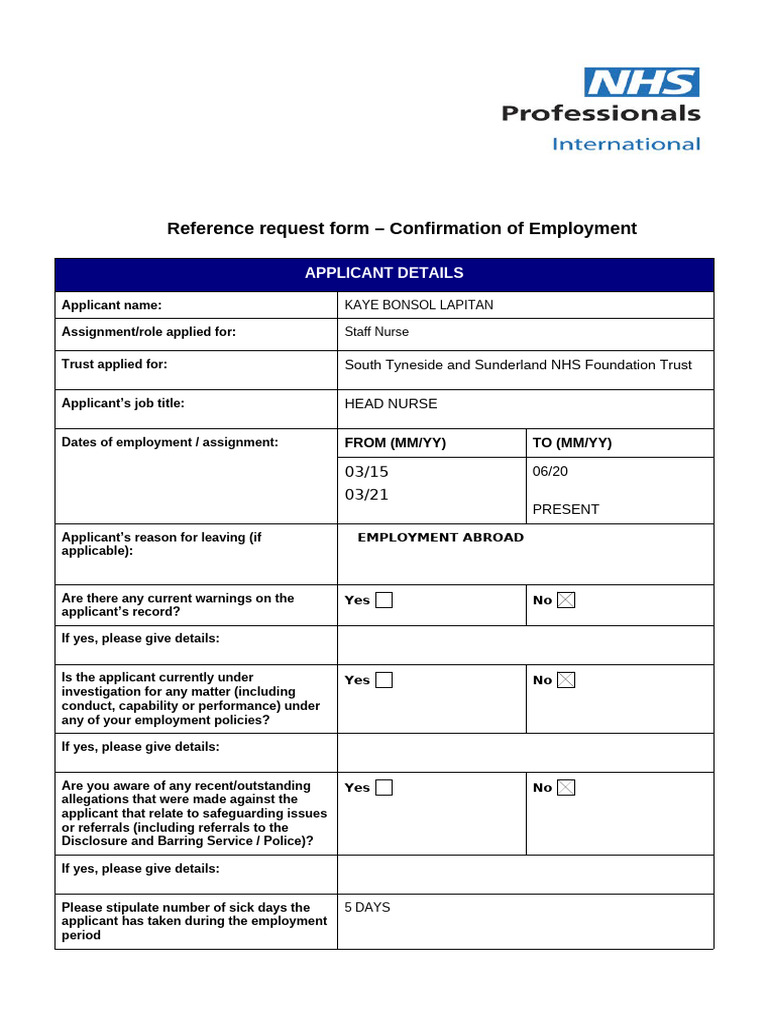 NHS
Professionals
International

Reference request form – Confirmation of Employment

APPLICANT DETAILS

Applicant name: KAYE BONSOL LAPITAN

Assignment/role applied for: Staff Nurse

Trust applied for: South Tyneside and Sunderland NHS Foundation Trust

Applicant's job title: HEAD NURSE

Dates of employment / assignment:
FROM (MM/YY) TO (MM/YY)
03/15 06/20
03/21 PRESENT

Applicant's reason for leaving (if applicable): EMPLOYMENT ABROAD

Are there any current warnings on the applicant's record? Yes ☐ No ☑

If yes, please give details:

Is the applicant currently under investigation for any matter (including conduct, capability or performance) under any of your employment policies? Yes ☐ No ☑

If yes, please give details:

Are you aware of any recent/outstanding allegations that were made against the applicant that relate to safeguarding issues or referrals (including referrals to the Disclosure and Barring Service / Police)? Yes ☐ No ☑

If yes, please give details:

Please stipulate number of sick days the applicant has taken during the employment period 5 DAYS